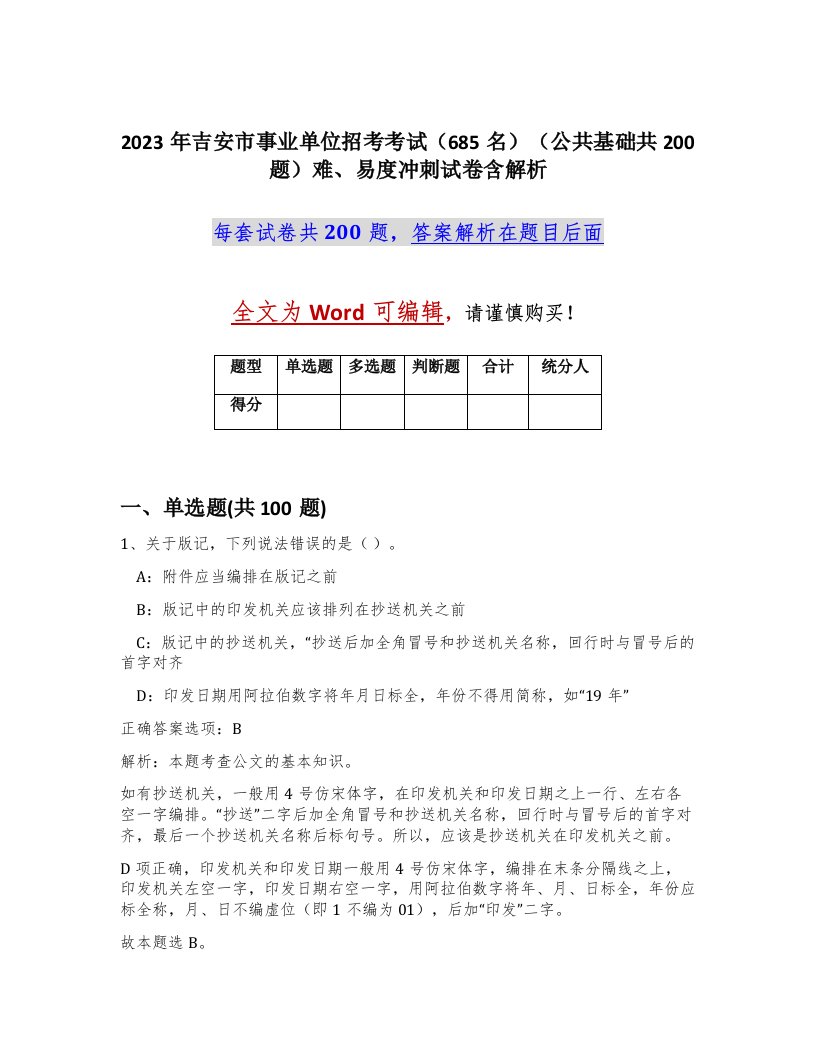 2023 年吉安市事业单位招考考试（685 名）（公共基础共 200 题）难、易度冲刺试卷含解析

每套试卷共 200 题，答案解析在题目后面

全文为 Word 可编辑，请谨慎购买！

| 题型 | 单选题 | 多选题 | 判断题 | 合计 | 统分人 |
|---|---|---|---|---|---|
| 得分 | | | | | |

一、单选题(共 100 题)

1、关于版记，下列说法错误的是（ ）。

A：附件应当编排在版记之前

B：版记中的印发机关应该排列在抄送机关之前

C：版记中的抄送机关，“抄送后加全角冒号和抄送机关名称，回行时与冒号后的首字对齐

D：印发日期用阿拉伯数字将年月日标全，年份不得用简称，如“19 年”

正确答案选项：B

解析：本题考查公文的基本知识。

如有抄送机关，一般用 4 号仿宋体字，在印发机关和印发日期之上一行、左右各空一字编排。“抄送”二字后加全角冒号和抄送机关名称，回行时与冒号后的首字对齐，最后一个抄送机关名称后标句号。所以，应该是抄送机关在印发机关之前。

D 项正确，印发机关和印发日期一般用 4 号仿宋体字，编排在末条分隔线之上，印发机关左空一字，印发日期右空一字，用阿拉伯数字将年、月、日标全，年份应标全称，月、日不编虚位（即 1 不编为 01），后加“印发”二字。

故本题选 B。